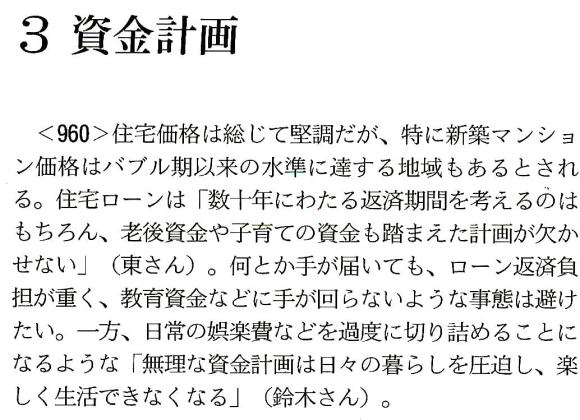 3 資金計画

＜960＞住宅価格は総じて堅調だが、特に新築マンション価格はバブル期以来の水準に達する地域もあるとされる。住宅ローンは「数十年にわたる返済期間を考えるのはもちろん、老後資金や子育ての資金も踏まえた計画が欠かせない」（東さん）。何とか手が届いても、ローン返済負担が重く、教育資金などに手が回らないような事態は避けたい。一方、日常の娯楽費などを過度に切り詰めることになるような「無理な資金計画は日々の暮らしを圧迫し、楽しく生活できなくなる」（鈴木さん）。